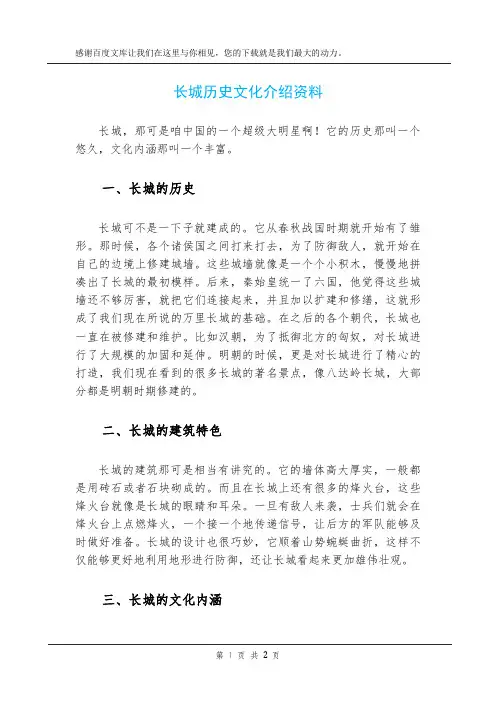 感谢百度文库让我们在这里与你相见，您的下载就是我们最大的动力。

长城历史文化介绍资料

长城，那可是咱中国的一个超级大明星啊！它的历史那叫一个悠久，文化内涵那叫一个丰富。

一、长城的历史

长城可不是一下子就建成的。它从春秋战国时期就开始有了雏形。那时候，各个诸侯国之间打来打去，为了防御敌人，就开始在自己的边境上修建城墙。这些城墙就像是一个个小积木，慢慢地拼凑出了长城的最初模样。后来，秦始皇统一了六国，他觉得这些城墙还不够厉害，就把它们连接起来，并且加以扩建和修缮，这就形成了我们现在所说的万里长城的基础。在之后的各个朝代，长城也一直在被修建和维护。比如汉朝，为了抵御北方的匈奴，对长城进行了大规模的加固和延伸。明朝的时候，更是对长城进行了精心的打造，我们现在看到的很多长城的著名景点，像八达岭长城，大部分都是明朝时期修建的。

二、长城的建筑特色

长城的建筑那可是相当有讲究的。它的墙体高大厚实，一般都是用砖石或者石块砌成的。而且在长城上还有很多的烽火台，这些烽火台就像是长城的眼睛和耳朵。一旦有敌人来袭，士兵们就会在烽火台上点燃烽火，一个接一个地传递信号，让后方的军队能够及时做好准备。长城的设计也很巧妙，它顺着山势蜿蜒曲折，这样不仅能够更好地利用地形进行防御，还让长城看起来更加雄伟壮观。

三、长城的文化内涵

第 1 页 共 2 页